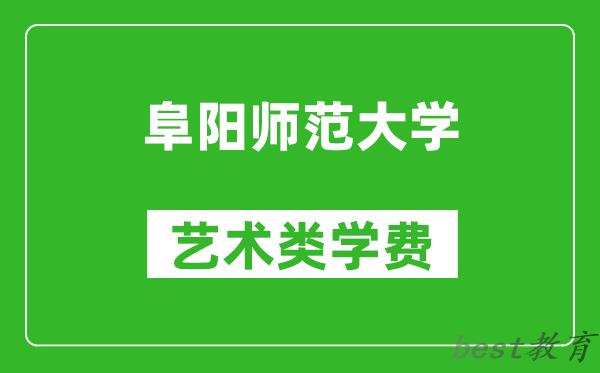 阜阳师范大学

艺术类学费

best教育